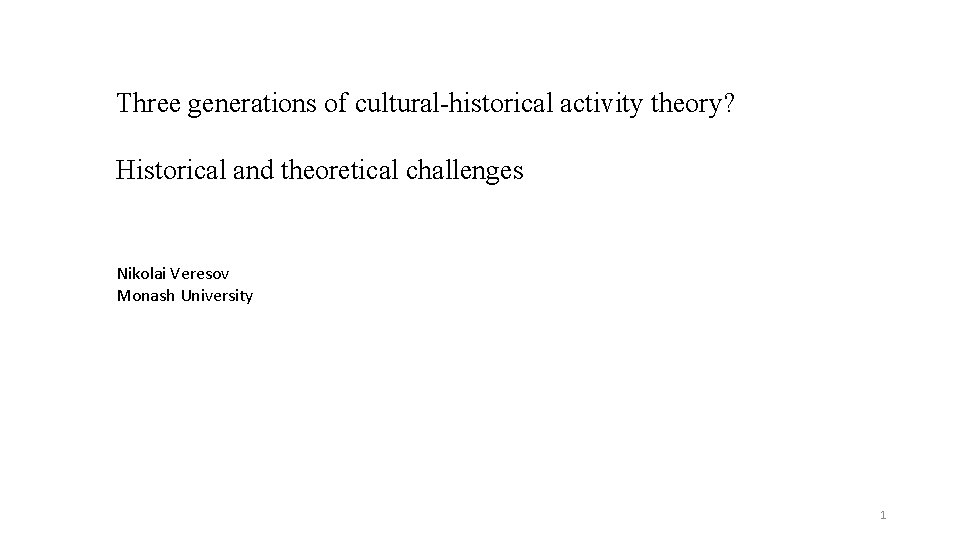 Three generations of cultural-historical activity theory?

Historical and theoretical challenges

Nikolai Veresov
Monash University

1